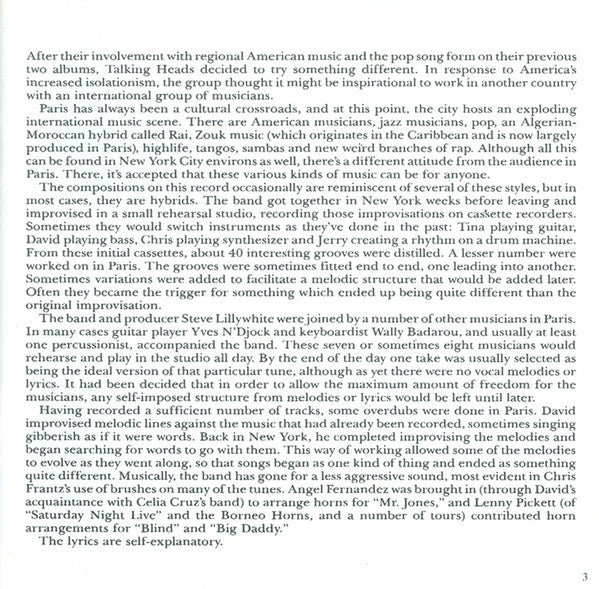 After their involvement with regional American music and the pop song form on their previous two albums, Talking Heads decided to try something different. In response to America's increased isolationism, the group thought it might be inspirational to work in another country with an international group of musicians.

Paris has always been a cultural crossroads, and at this point, the city hosts an exploding international music scene. There are American musicians, jazz musicians, pop, an Algerian-Moroccan hybrid called Rai, Zouk music (which originates in the Caribbean and is now largely produced in Paris), highlife, tangos, sambas and new weird branches of rap. Although all this can be found in New York City environs as well, there's a different attitude from the audience in Paris. There, it's accepted that these various kinds of music can be for anyone.

The compositions on this record occasionally are reminiscent of several of these styles, but in most cases, they are hybrids. The band got together in New York weeks before leaving and improvised in a small rehearsal studio, recording those improvisations on cassette recorders. Sometimes they would switch instruments as they've done in the past: Tina playing guitar, David playing bass, Chris playing synthesizer and Jerry creating a rhythm on a drum machine. From these initial cassettes, about 40 interesting grooves were distilled. A lesser number were worked on in Paris. The grooves were sometimes fitted end to end, one leading into another. Sometimes variations were added to facilitate a melodic structure that would be added later. Often they became the trigger for something which ended up being quite different than the original improvisation.

The band and producer Steve Lillywhite were joined by a number of other musicians in Paris. In many cases guitar player Yves N'Djock and keyboardist Wally Badarou, and usually at least one percussionist, accompanied the band. These seven or sometimes eight musicians would rehearse and play in the studio all day. By the end of the day one take was usually selected as being the ideal version of that particular tune, although as yet there were no vocal melodies or lyrics. It had been decided that in order to allow the maximum amount of freedom for the musicians, any self-imposed structure from melodies or lyrics would be left until later.

Having recorded a sufficient number of tracks, some overdubs were done in Paris. David improvised melodic lines against the music that had already been recorded, sometimes singing gibberish as if it were words. Back in New York, he completed improvising the melodies and began searching for words to go with them. This way of working allowed some of the melodies to evolve as they went along, so that songs began as one kind of thing and ended as something quite different. Musically, the band has gone for a less aggressive sound, most evident in Chris Frantz's use of brushes on many of the tunes. Angel Fernandez was brought in (through David's acquaintance with Celia Cruz's band) to arrange horns for "Mr. Jones," and Lenny Pickett (of "Saturday Night Live" and the Borneo Horns, and a number of tours) contributed horn arrangements for "Blind" and "Big Daddy."

The lyrics are self-explanatory.

3